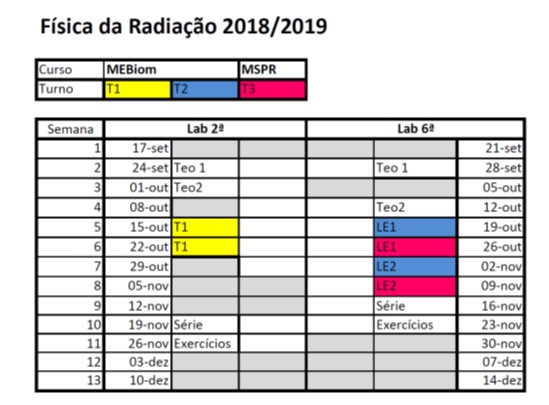 Física da Radiação 2018/2019

| Curso | MEBiom | | MSPR |
|---|---|---|---|
| Turno | T1 | T2 | T3 |

| Semana | Lab 2ª | | | Lab 6ª | | |
|---|---|---|---|---|---|---|
| 1 | 17-set | | | | | 21-set |
| 2 | 24-set | Teo 1 | | | Teo 1 | 28-set |
| 3 | 01-out | Teo2 | | | | 05-out |
| 4 | 08-out | | | | Teo2 | 12-out |
| 5 | 15-out | T1 | | | LE1 | 19-out |
| 6 | 22-out | T1 | | | LE1 | 26-out |
| 7 | 29-out | | | | LE2 | 02-nov |
| 8 | 05-nov | | | | LE2 | 09-nov |
| 9 | 12-nov | | | | Série | 16-nov |
| 10 | 19-nov | Série | | | Exercícios | 23-nov |
| 11 | 26-nov | Exercícios | | | | 30-nov |
| 12 | 03-dez | | | | | 07-dez |
| 13 | 10-dez | | | | | 14-dez |